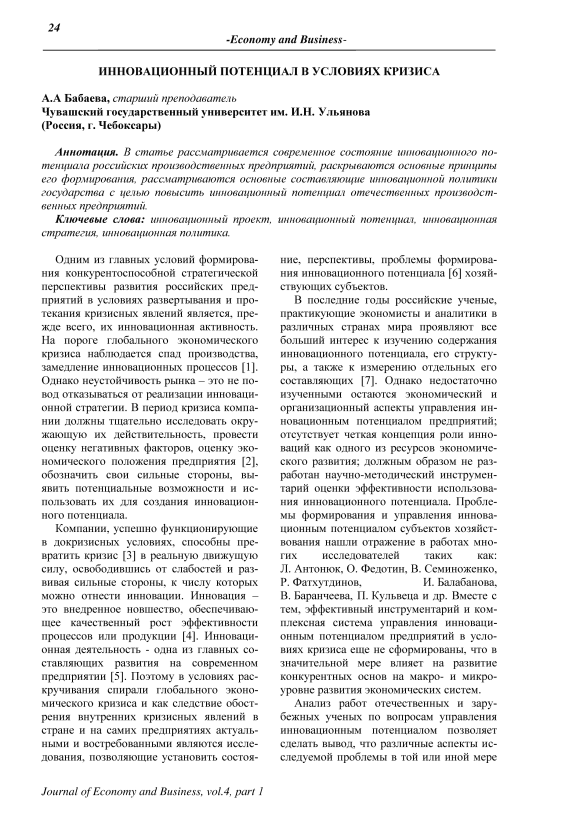 24

-Economy and Business-

ИННОВАЦИОННЫЙ ПОТЕНЦИАЛ В УСЛОВИЯХ КРИЗИСА

А.А Бабаева, старший преподаватель
Чувашский государственный университет им. И.Н. Ульянова
(Россия, г. Чебоксары)

Аннотация. В статье рассматривается современное состояние инновационного потенциала российских производственных предприятий, раскрываются основные принципы его формирования, рассматриваются основные составляющие инновационной политики государства с целью повысить инновационный потенциал отечественных производственных предприятий.

Ключевые слова: инновационный проект, инновационный потенциал, инновационная стратегия, инновационная политика.

Одним из главных условий формирования конкурентоспособной стратегической перспективы развития российских предприятий в условиях развертывания и протекания кризисных явлений является, прежде всего, их инновационная активность. На пороге глобального экономического кризиса наблюдается спад производства, замедление инновационных процессов [1]. Однако неустойчивость рынка – это не повод отказываться от реализации инновационной стратегии. В период кризиса компании должны тщательно исследовать окружающую их действительность, провести оценку негативных факторов, оценку экономического положения предприятия [2], обозначить свои сильные стороны, выявить потенциальные возможности и использовать их для создания инновационного потенциала.

Компании, успешно функционирующие в докризисных условиях, способны превратить кризис [3] в реальную движущую силу, освободившись от слабостей и развивая сильные стороны, к числу которых можно отнести инновации. Инновация – это внедренное новшество, обеспечивающее качественный рост эффективности процессов или продукции [4]. Инновационная деятельность - одна из главных составляющих развития на современном предприятии [5]. Поэтому в условиях раскручивания спирали глобального экономического кризиса и как следствие обострения внутренних кризисных явлений в стране и на самих предприятиях актуальными и востребованными являются исследования, позволяющие установить состояние, перспективы, проблемы формирования инновационного потенциала [6] хозяйствующих субъектов.

В последние годы российские ученые, практикующие экономисты и аналитики в различных странах мира проявляют все больший интерес к изучению содержания инновационного потенциала, его структуры, а также к измерению отдельных его составляющих [7]. Однако недостаточно изученными остаются экономический и организационный аспекты управления инновационным потенциалом предприятий; отсутствует четкая концепция роли инноваций как одного из ресурсов экономического развития; должным образом не разработан научно-методический инструментарий оценки эффективности использования инновационного потенциала. Проблемы формирования и управления инновационным потенциалом субъектов хозяйствования нашли отражение в работах многих исследователей таких как: Л. Антонюк, О. Федотин, В. Семиноженко, Р. Фатхутдинов, И. Балабанова, В. Баранчеева, П. Кульвеца и др. Вместе с тем, эффективный инструментарий и комплексная система управления инновационным потенциалом предприятий в условиях кризиса еще не сформированы, что в значительной мере влияет на развитие конкурентных основ на макро- и микроуровне развития экономических систем.

Анализ работ отечественных и зарубежных ученых по вопросам управления инновационным потенциалом позволяет сделать вывод, что различные аспекты исследуемой проблемы в той или иной мере

Journal of Economy and Business, vol.4, part 1